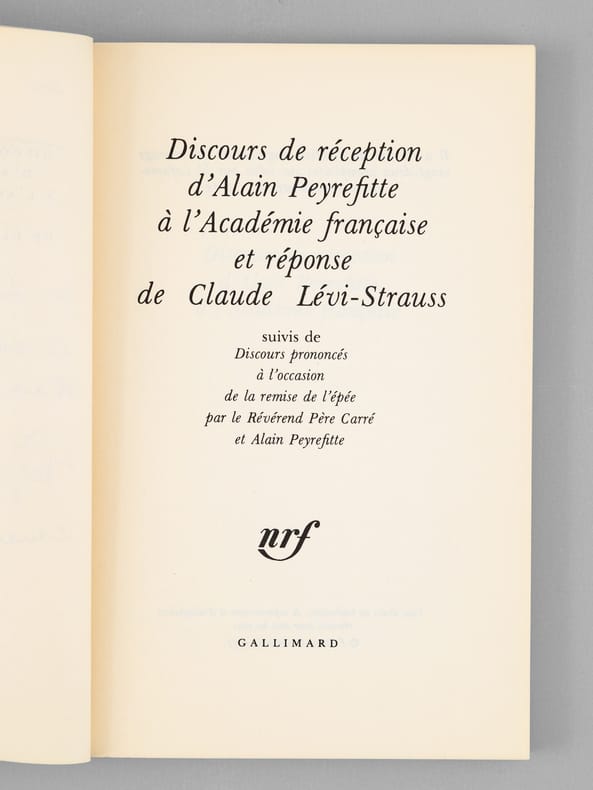 Discours de réception d'Alain Peyrefitte à l'Académie française et réponse de Claude Lévi-Strauss

suivis de
Discours prononcés à l'occasion de la remise de l'épée par le Révérend Père Carré et Alain Peyrefitte

nrf

GALLIMARD